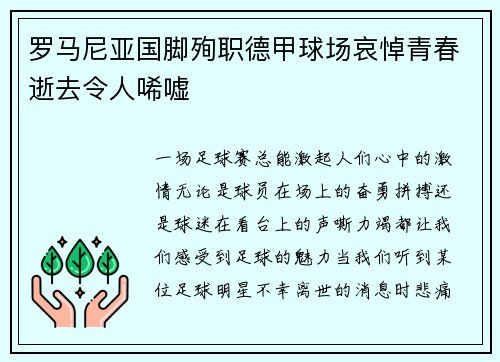 罗马尼亚国脚殉职德甲球场哀悼青春逝去令人唏嘘

一场足球赛总能激起人们心中的激情无论是球员在场上的奋勇拼搏还是球迷在看台上的声嘶力竭都让我们感受到足球的魅力当我们听到某位足球明星不幸离世的消息时悲痛